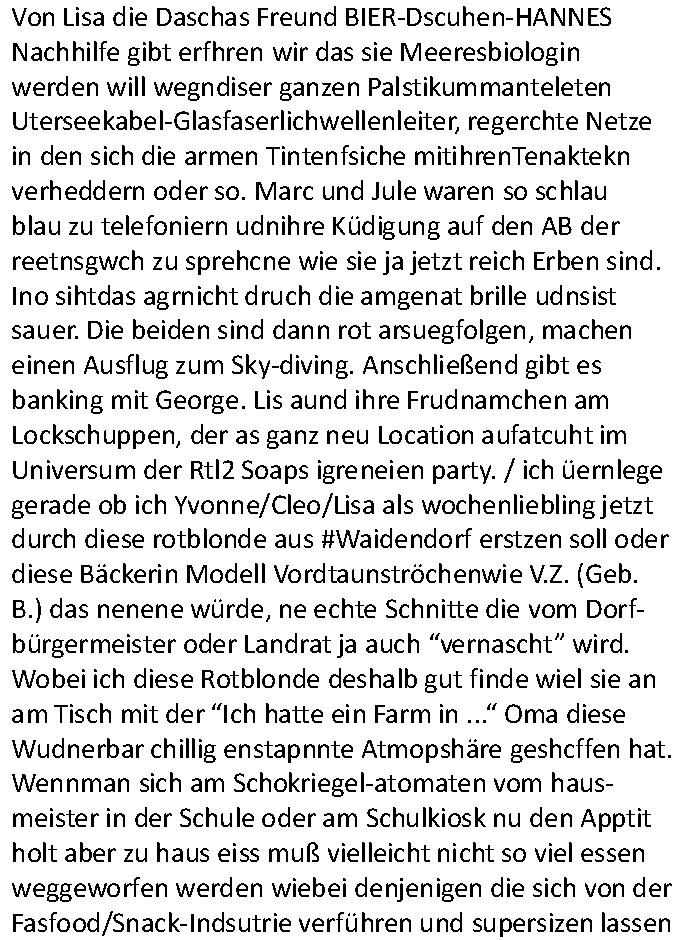 Von Lisa die Daschas Freund BIER-Dscuhen-HANNES Nachhilfe gibt erfhren wir das sie Meeresbiologin werden will wegndiser ganzen Palstikummanteleten Uterseekabel-Glasfaserlichwellenleiter, regerchte Netze in den sich die armen Tintenfsiche mitihrenTenaktekn verheddern oder so. Marc und Jule waren so schlau blau zu telefoniern udnihre Küdigung auf den AB der reetnsgwch zu sprehcne wie sie ja jetzt reich Erben sind. Ino sihtdas agrnicht druch die amgenat brille udnsist sauer. Die beiden sind dann rot arsuegfolgen, machen einen Ausflug zum Sky-diving. Anschließend gibt es banking mit George. Lis aund ihre Frudnamchen am Lockschuppen, der as ganz neu Location aufatcuht im Universum der Rtl2 Soaps igreneien party. / ich üernlege gerade ob ich Yvonne/Cleo/Lisa als wochenliebling jetzt durch diese rotblonde aus #Waidendorf erstzen soll oder diese Bäckerin Modell Vordtaunströchenwie V.Z. (Geb. B.) das nenene würde, ne echte Schnitte die vom Dorfbürgermeister oder Landrat ja auch “vernascht” wird. Wobei ich diese Rotblonde deshalb gut finde wiel sie an am Tisch mit der “Ich hatte ein Farm in ...“ Oma diese Wudnerbar chillig enstapnnte Atmopshäre geshcffen hat. Wennman sich am Schokriegel-atomaten vom hausmeister in der Schule oder am Schulkiosk nu den Apptit holt aber zu haus eiss muß vielleicht nicht so viel essen weggeworfen werden wiebei denjenigen die sich von der Fasfood/Snack-Indsutrie verführen und supersizen lassen